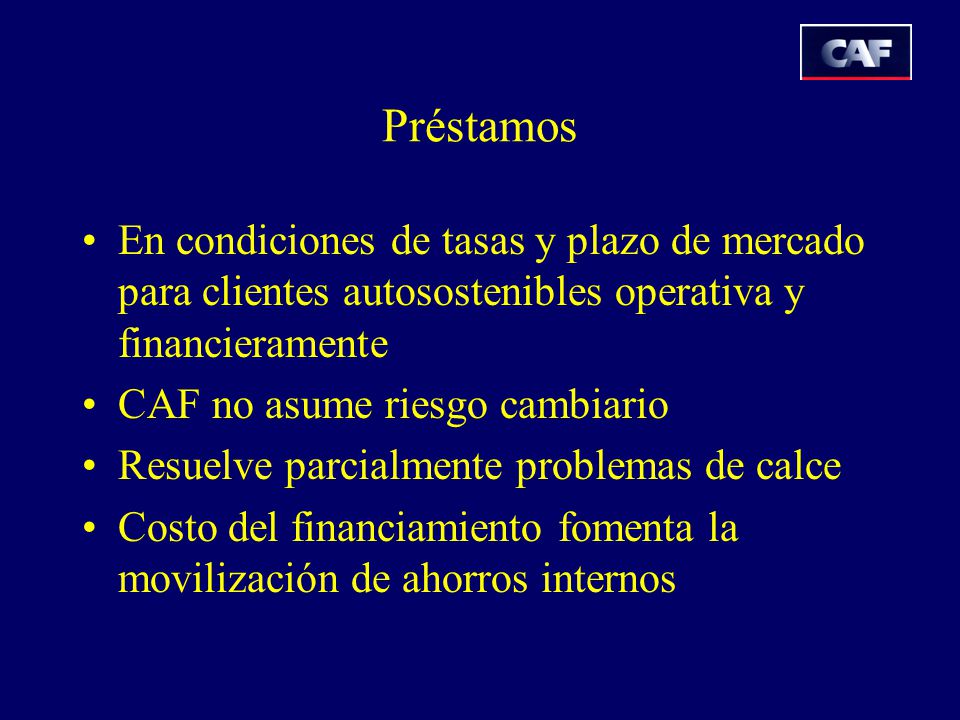 CAF

Préstamos

• En condiciones de tasas y plazo de mercado para clientes autosostenibles operativa y financieramente
• CAF no asume riesgo cambiario
• Resuelve parcialmente problemas de calce
• Costo del financiamiento fomenta la movilización de ahorros internos